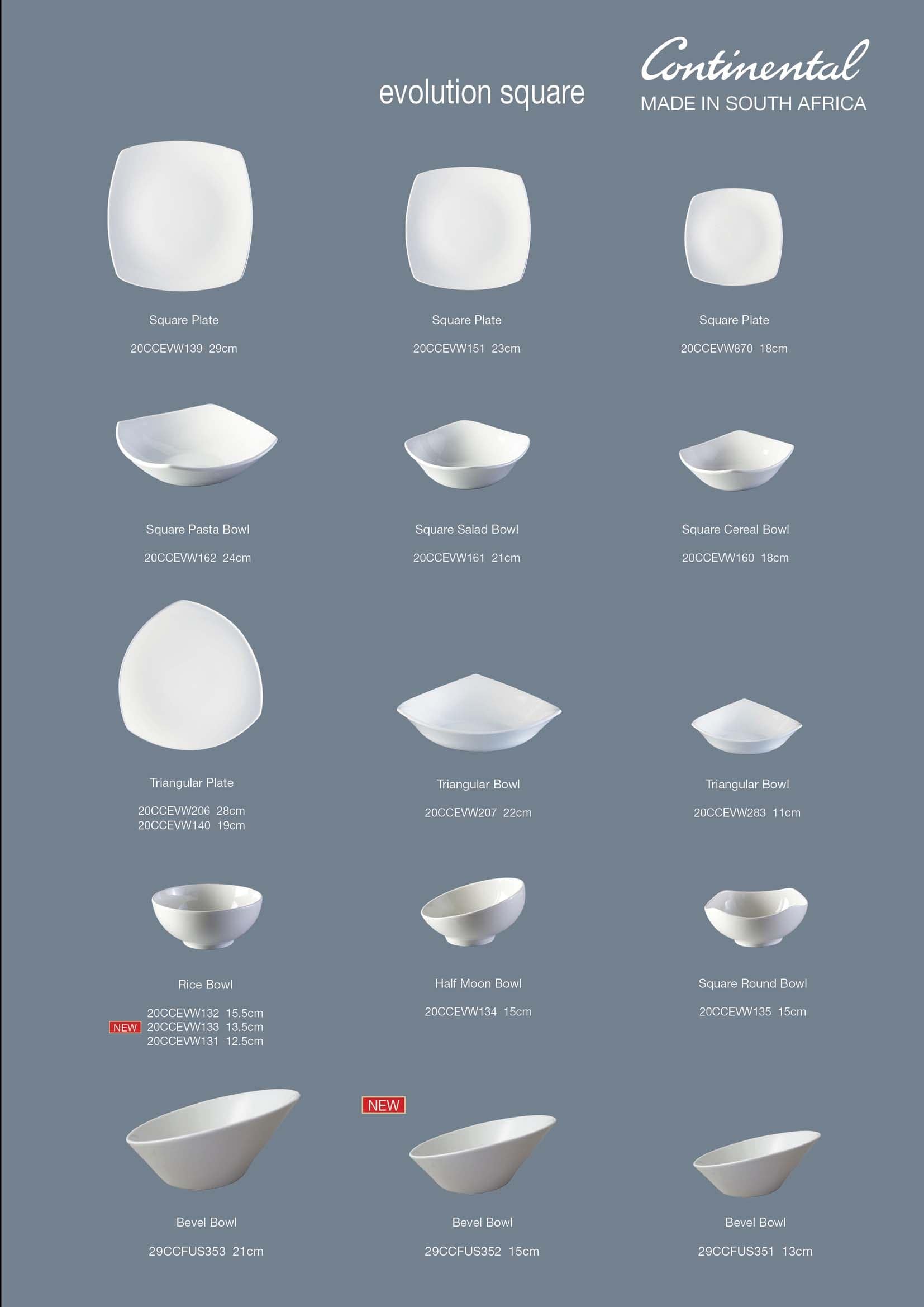 evolution square

Continental
MADE IN SOUTH AFRICA

Square Plate
20CCEVW139 29cm

Square Plate
20CCEVW151 23cm

Square Plate
20CCEVW870 18cm

Square Pasta Bowl
20CCEVW162 24cm

Square Salad Bowl
20CCEVW161 21cm

Square Cereal Bowl
20CCEVW160 18cm

Triangular Plate
20CCEVW206 28cm
20CCEVW140 19cm

Triangular Bowl
20CCEVW207 22cm

Triangular Bowl
20CCEVW283 11cm

Rice Bowl
20CCEVW132 15.5cm
NEW 20CCEVW133 13.5cm
20CCEVW131 12.5cm

Half Moon Bowl
20CCEVW134 15cm

Square Round Bowl
20CCEVW135 15cm

Bevel Bowl
29CCFUS353 21cm

NEW
Bevel Bowl
29CCFUS352 15cm

Bevel Bowl
29CCFUS351 13cm